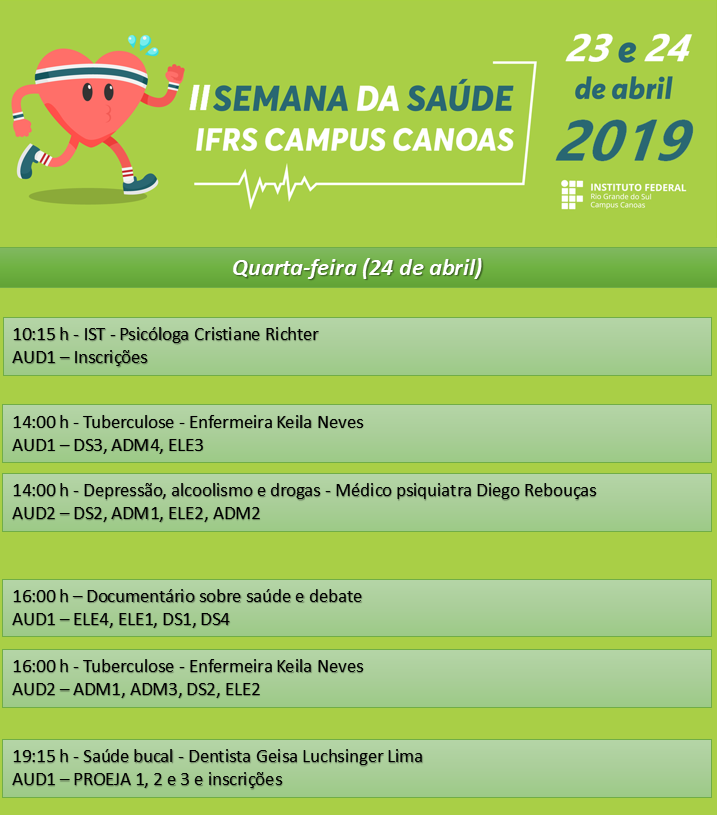 II SEMANA DA SAÚDE
IFRS CAMPUS CANOAS

23 e 24
de abril
2019

INSTITUTO FEDERAL
Rio Grande do Sul
Campus Canoas

Quarta-feira (24 de abril)

10:15 h - IST - Psicóloga Cristiane Richter
AUD1 – Inscrições

14:00 h - Tuberculose - Enfermeira Keila Neves
AUD1 – DS3, ADM4, ELE3

14:00 h - Depressão, alcoolismo e drogas - Médico psiquiatra Diego Rebouças
AUD2 – DS2, ADM1, ELE2, ADM2

16:00 h – Documentário sobre saúde e debate
AUD1 – ELE4, ELE1, DS1, DS4

16:00 h - Tuberculose - Enfermeira Keila Neves
AUD2 – ADM1, ADM3, DS2, ELE2

19:15 h - Saúde bucal - Dentista Geisa Luchsinger Lima
AUD1 – PROEJA 1, 2 e 3 e inscrições